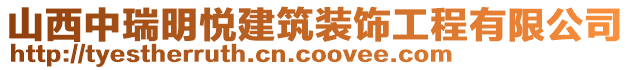 山西中瑞明悦建筑装饰工程有限公司
http://tyestherruth.cn.coovee.com